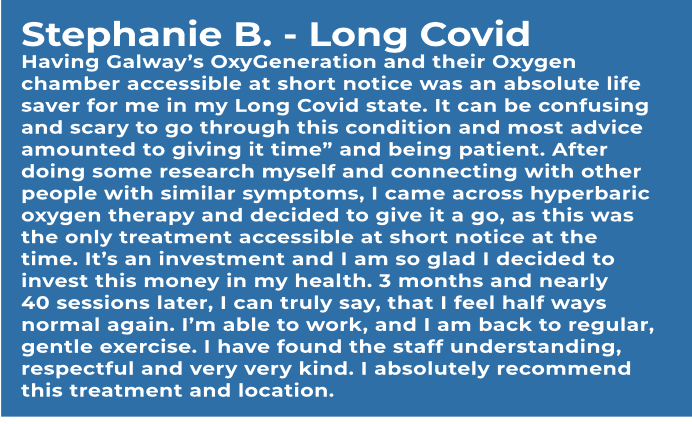 Stephanie B. - Long Covid

Having Galway's OxyGeneration and their Oxygen chamber accessible at short notice was an absolute life saver for me in my Long Covid state. It can be confusing and scary to go through this condition and most advice amounted to giving it time" and being patient. After doing some research myself and connecting with other people with similar symptoms, I came across hyperbaric oxygen therapy and decided to give it a go, as this was the only treatment accessible at short notice at the time. It's an investment and I am so glad I decided to invest this money in my health. 3 months and nearly 40 sessions later, I can truly say, that I feel half ways normal again. I'm able to work, and I am back to regular, gentle exercise. I have found the staff understanding, respectful and very very kind. I absolutely recommend this treatment and location.